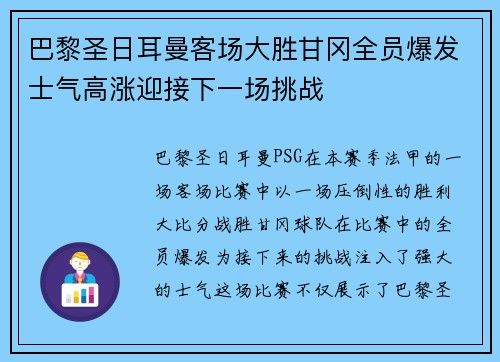 巴黎圣日耳曼客场大胜甘冈全员爆发士气高涨迎接下一场挑战

巴黎圣日耳曼PSG在本赛季法甲的一场客场比赛中以一场压倒性的胜利大比分战胜甘冈球队在比赛中的全员爆发为接下来的挑战注入了强大的士气这场比赛不仅展示了巴黎圣